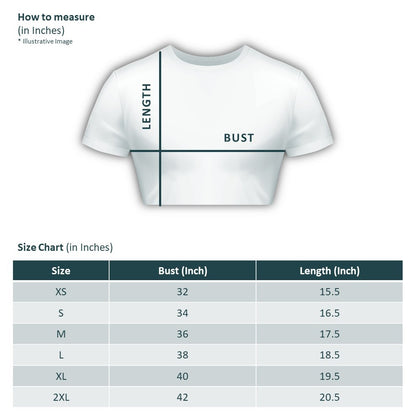 How to measure
(in Inches)
* Illustrative Image

LENGTH

BUST

Size Chart (in Inches)

| Size | Bust (Inch) | Length (Inch) |
|---|---|---|
| XS | 32 | 15.5 |
| S | 34 | 16.5 |
| M | 36 | 17.5 |
| L | 38 | 18.5 |
| XL | 40 | 19.5 |
| 2XL | 42 | 20.5 |